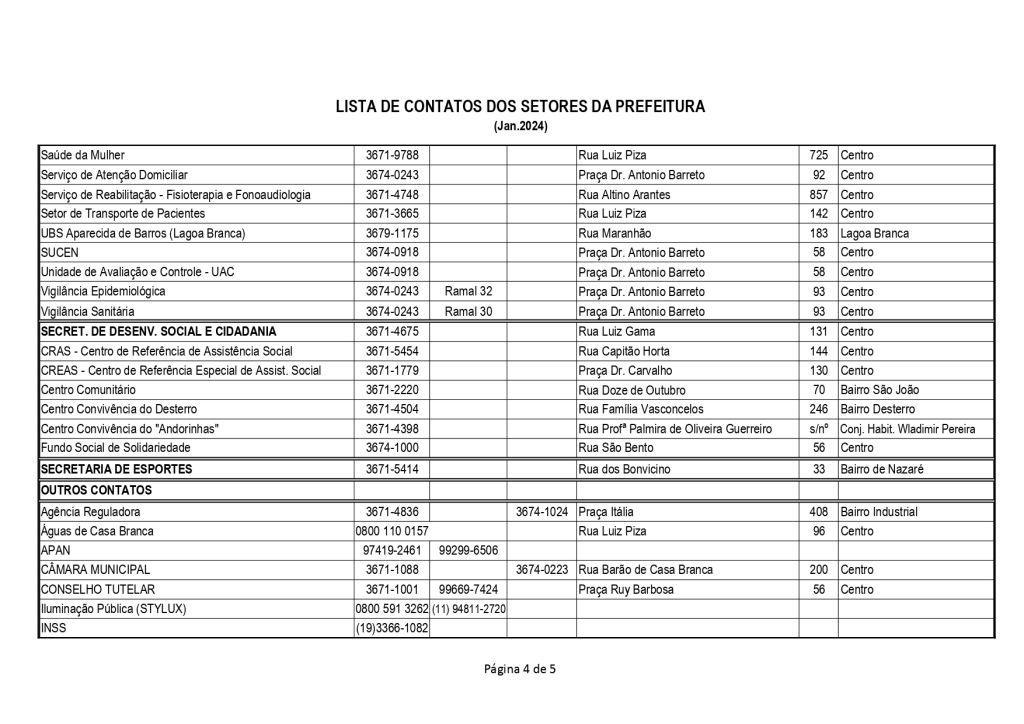 LISTA DE CONTATOS DOS SETORES DA PREFEITURA
(Jan.2024)

| | | | | | | |
|---|---|---|---|---|---|---|
| Saúde da Mulher | 3671-9788 | | | Rua Luiz Piza | 725 | Centro |
| Serviço de Atenção Domiciliar | 3674-0243 | | | Praça Dr. Antonio Barreto | 92 | Centro |
| Serviço de Reabilitação - Fisioterapia e Fonoaudiologia | 3671-4748 | | | Rua Altino Arantes | 857 | Centro |
| Setor de Transporte de Pacientes | 3671-3665 | | | Rua Luiz Piza | 142 | Centro |
| UBS Aparecida de Barros (Lagoa Branca) | 3679-1175 | | | Rua Maranhão | 183 | Lagoa Branca |
| SUCEN | 3674-0918 | | | Praça Dr. Antonio Barreto | 58 | Centro |
| Unidade de Avaliação e Controle - UAC | 3674-0918 | | | Praça Dr. Antonio Barreto | 58 | Centro |
| Vigilância Epidemiológica | 3674-0243 | Ramal 32 | | Praça Dr. Antonio Barreto | 93 | Centro |
| Vigilância Sanitária | 3674-0243 | Ramal 30 | | Praça Dr. Antonio Barreto | 93 | Centro |
| SECRET. DE DESENV. SOCIAL E CIDADANIA | 3671-4675 | | | Rua Luiz Gama | 131 | Centro |
| CRAS - Centro de Referência de Assistência Social | 3671-5454 | | | Rua Capitão Horta | 144 | Centro |
| CREAS - Centro de Referência Especial de Assist. Social | 3671-1779 | | | Praça Dr. Carvalho | 130 | Centro |
| Centro Comunitário | 3671-2220 | | | Rua Doze de Outubro | 70 | Bairro São João |
| Centro Convivência do Desterro | 3671-4504 | | | Rua Família Vasconcelos | 246 | Bairro Desterro |
| Centro Convivência do "Andorinhas" | 3671-4398 | | | Rua Profª Palmira de Oliveira Guerreiro | s/nº | Conj. Habit. Wladimir Pereira |
| Fundo Social de Solidariedade | 3674-1000 | | | Rua São Bento | 56 | Centro |
| SECRETARIA DE ESPORTES | 3671-5414 | | | Rua dos Bonvicino | 33 | Bairro de Nazaré |
| OUTROS CONTATOS | | | | | | |
| Agência Reguladora | 3671-4836 | | 3674-1024 | Praça Itália | 408 | Bairro Industrial |
| Águas de Casa Branca | 0800 110 0157 | | | Rua Luiz Piza | 96 | Centro |
| APAN | 97419-2461 | 99299-6506 | | | | |
| CÂMARA MUNICIPAL | 3671-1088 | | 3674-0223 | Rua Barão de Casa Branca | 200 | Centro |
| CONSELHO TUTELAR | 3671-1001 | 99669-7424 | | Praça Ruy Barbosa | 56 | Centro |
| Iluminação Pública (STYLUX) | 0800 591 3262 | (11) 94811-2720 | | | | |
| INSS | (19)3366-1082 | | | | | |

Página 4 de 5